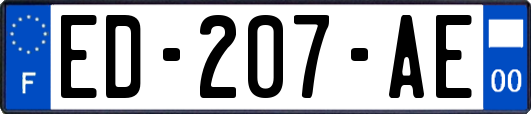 F
ED-207-AE
00